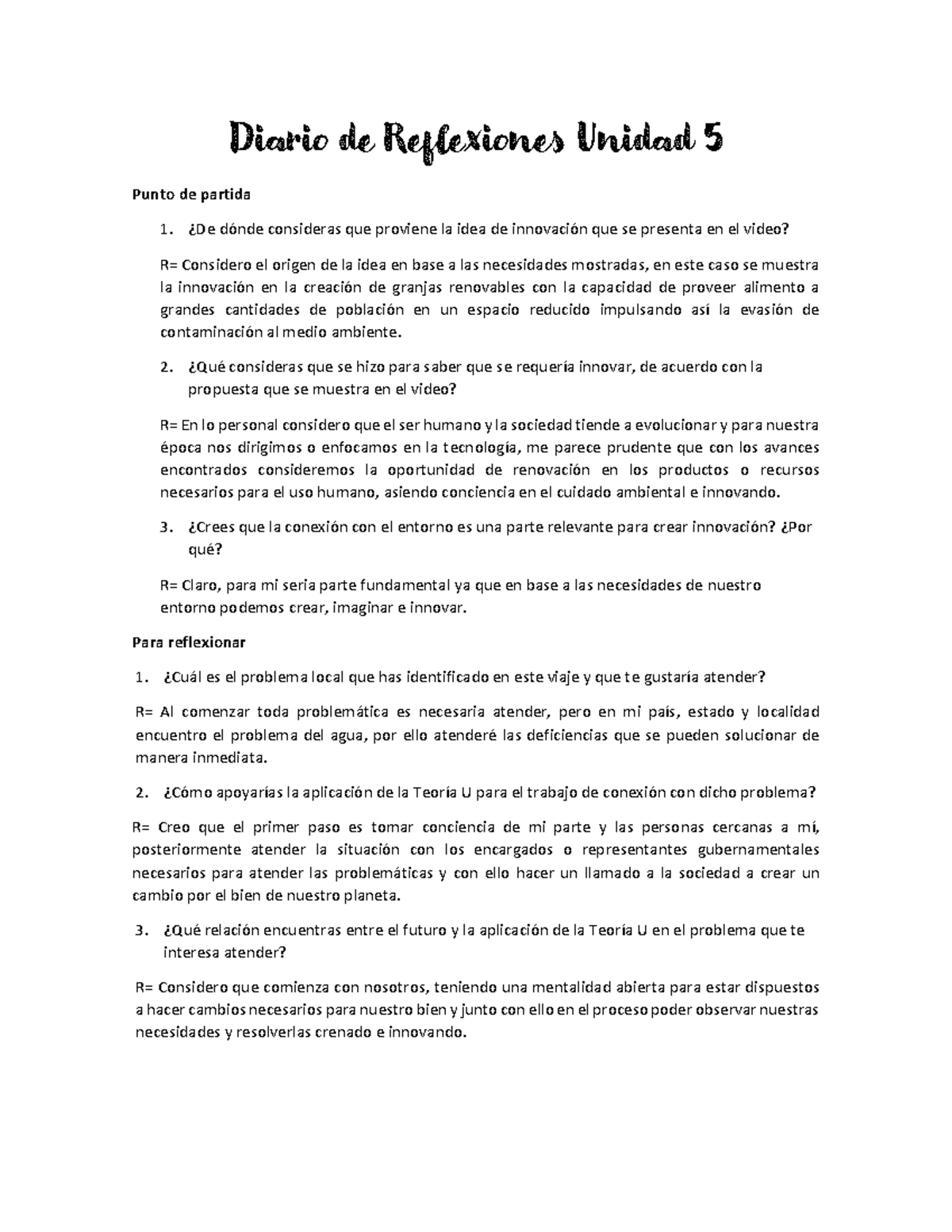 Diario de Reflexiones Unidad 5

Punto de partida

1. ¿De dónde consideras que proviene la idea de innovación que se presenta en el video?

R= Considero el origen de la idea en base a las necesidades mostradas, en este caso se muestra la innovación en la creación de granjas renovables con la capacidad de proveer alimento a grandes cantidades de población en un espacio reducido impulsando así la evasión de contaminación al medio ambiente.

2. ¿Qué consideras que se hizo para saber que se requería innovar, de acuerdo con la propuesta que se muestra en el video?

R= En lo personal considero que el ser humano y la sociedad tiende a evolucionar y para nuestra época nos dirigimos o enfocamos en la tecnología, me parece prudente que con los avances encontrados consideremos la oportunidad de renovación en los productos o recursos necesarios para el uso humano, asiendo conciencia en el cuidado ambiental e innovando.

3. ¿Crees que la conexión con el entorno es una parte relevante para crear innovación? ¿Por qué?

R= Claro, para mi seria parte fundamental ya que en base a las necesidades de nuestro entorno podemos crear, imaginar e innovar.

Para reflexionar

1. ¿Cuál es el problema local que has identificado en este viaje y que te gustaría atender?

R= Al comenzar toda problemática es necesaria atender, pero en mi país, estado y localidad encuentro el problema del agua, por ello atenderé las deficiencias que se pueden solucionar de manera inmediata.

2. ¿Cómo apoyarías la aplicación de la Teoría U para el trabajo de conexión con dicho problema?

R= Creo que el primer paso es tomar conciencia de mi parte y las personas cercanas a mí, posteriormente atender la situación con los encargados o representantes gubernamentales necesarios para atender las problemáticas y con ello hacer un llamado a la sociedad a crear un cambio por el bien de nuestro planeta.

3. ¿Qué relación encuentras entre el futuro y la aplicación de la Teoría U en el problema que te interesa atender?

R= Considero que comienza con nosotros, teniendo una mentalidad abierta para estar dispuestos a hacer cambios necesarios para nuestro bien y junto con ello en el proceso poder observar nuestras necesidades y resolverlas crenado e innovando.